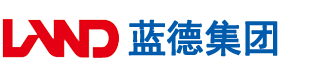 LAND 蓝德集团